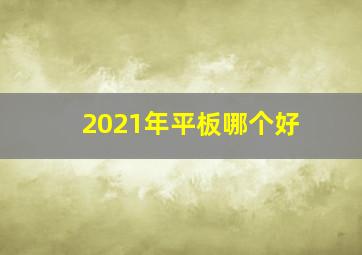 2021年平板哪个好